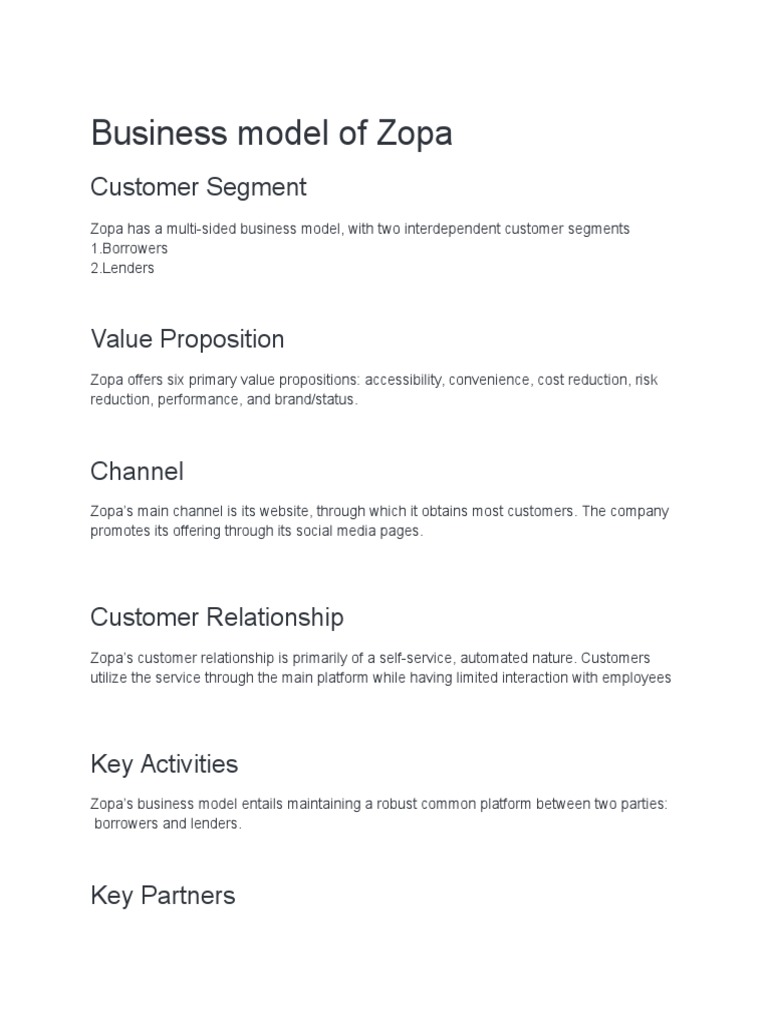 Business model of Zopa

Customer Segment

Zopa has a multi-sided business model, with two interdependent customer segments
1.Borrowers
2.Lenders

Value Proposition

Zopa offers six primary value propositions: accessibility, convenience, cost reduction, risk reduction, performance, and brand/status.

Channel

Zopa's main channel is its website, through which it obtains most customers. The company promotes its offering through its social media pages.

Customer Relationship

Zopa's customer relationship is primarily of a self-service, automated nature. Customers utilize the service through the main platform while having limited interaction with employees

Key Activities

Zopa's business model entails maintaining a robust common platform between two parties: borrowers and lenders.

Key Partners